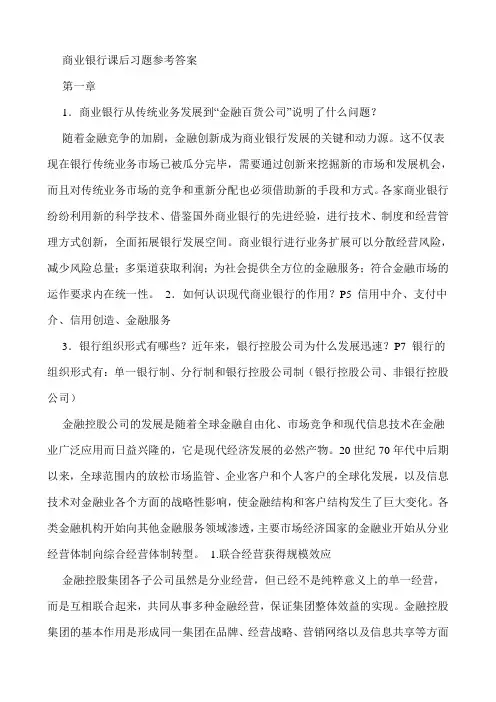 商业银行课后习题参考答案

第一章

1．商业银行从传统业务发展到“金融百货公司”说明了什么问题？

随着金融竞争的加剧，金融创新成为商业银行发展的关键和动力源。这不仅表现在银行传统业务市场已被瓜分完毕，需要通过创新来挖掘新的市场和发展机会，而且对传统业务市场的竞争和重新分配也必须借助新的手段和方式。各家商业银行纷纷利用新的科学技术、借鉴国外商业银行的先进经验，进行技术、制度和经营管理方式创新，全面拓展银行发展空间。商业银行进行业务扩展可以分散经营风险，减少风险总量；多渠道获取利润；为社会提供全方位的金融服务；符合金融市场的运作要求内在统一性。 2．如何认识现代商业银行的作用？P5 信用中介、支付中介、信用创造、金融服务

3．银行组织形式有哪些？近年来，银行控股公司为什么发展迅速？P7 银行的组织形式有：单一银行制、分行制和银行控股公司制（银行控股公司、非银行控股公司）

金融控股公司的发展是随着全球金融自由化、市场竞争和现代信息技术在金融业广泛应用而日益兴隆的，它是现代经济发展的必然产物。20 世纪 70 年代中后期以来，全球范围内的放松市场监管、企业客户和个人客户的全球化发展，以及信息技术对金融业各个方面的战略性影响，使金融结构和客户结构发生了巨大变化。各类金融机构开始向其他金融服务领域渗透，主要市场经济国家的金融业开始从分业经营体制向综合经营体制转型。 1.联合经营获得规模效应

金融控股集团各子公司虽然是分业经营，但已经不是纯粹意义上的单一经营，而是互相联合起来，共同从事多种金融经营，保证集团整体效益的实现。金融控股集团的基本作用是形成同一集团在品牌、经营战略、营销网络以及信息共享等方面